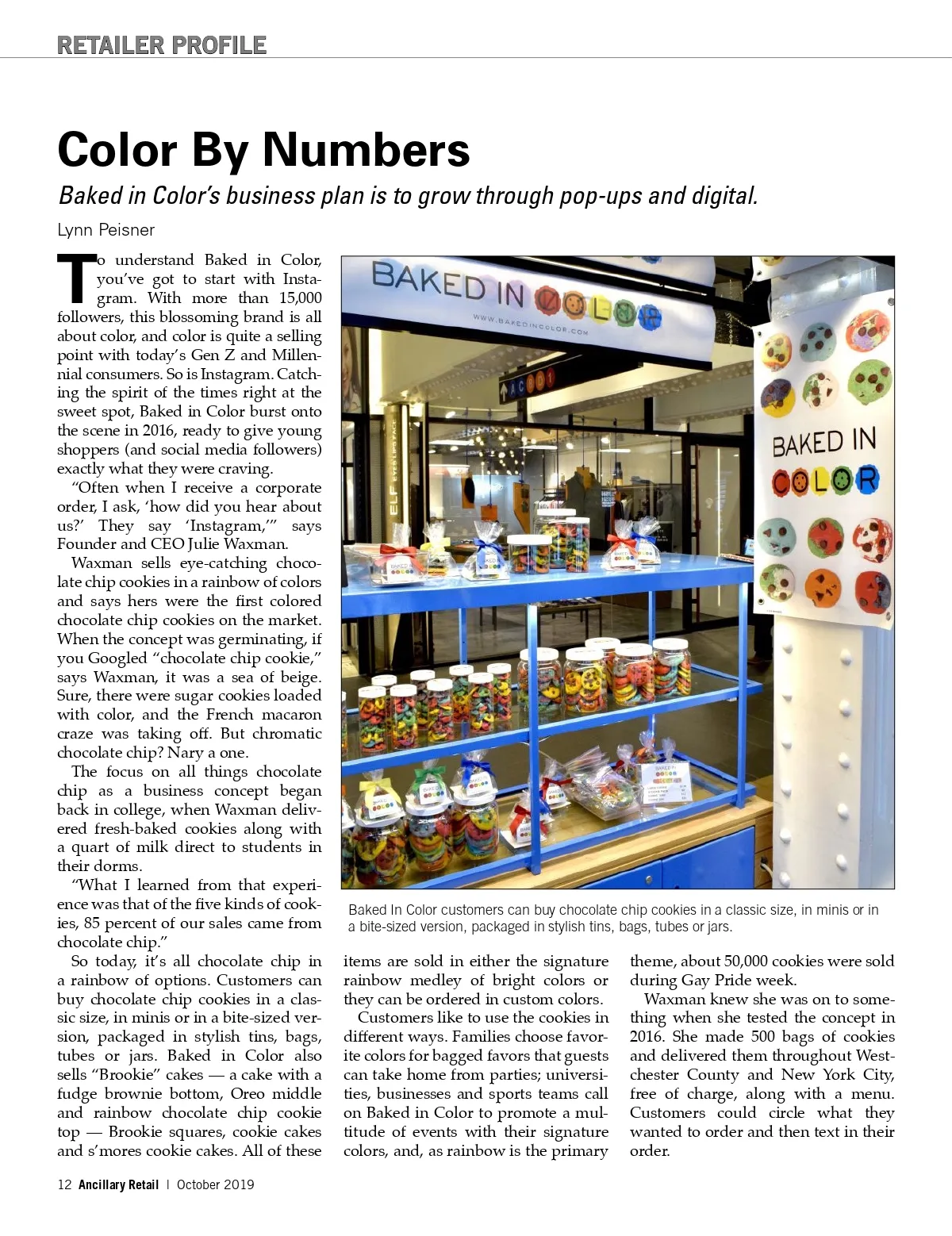 RETAILER PROFILE

Color By Numbers

Baked in Color's business plan is to grow through pop-ups and digital.

Lynn Peisner

To understand Baked in Color, you've got to start with Instagram. With more than 15,000 followers, this blossoming brand is all about color, and color is quite a selling point with today's Gen Z and Millennial consumers. So is Instagram. Catching the spirit of the times right at the sweet spot, Baked in Color burst onto the scene in 2016, ready to give young shoppers (and social media followers) exactly what they were craving.

"Often when I receive a corporate order, I ask, 'how did you hear about us?' They say 'Instagram,'" says Founder and CEO Julie Waxman.

Waxman sells eye-catching chocolate chip cookies in a rainbow of colors and says hers were the first colored chocolate chip cookies on the market. When the concept was germinating, if you Googled "chocolate chip cookie," says Waxman, it was a sea of beige. Sure, there were sugar cookies loaded with color, and the French macaron craze was taking off. But chromatic chocolate chip? Nary a one.

The focus on all things chocolate chip as a business concept began back in college, when Waxman delivered fresh-baked cookies along with a quart of milk direct to students in their dorms.

"What I learned from that experience was that of the five kinds of cookies, 85 percent of our sales came from chocolate chip."

So today, it's all chocolate chip in a rainbow of options. Customers can buy chocolate chip cookies in a classic size, in minis or in a bite-sized version, packaged in stylish tins, bags, tubes or jars. Baked in Color also sells "Brookie" cakes — a cake with a fudge brownie bottom, Oreo middle and rainbow chocolate chip cookie top — Brookie squares, cookie cakes and s'mores cookie cakes. All of these items are sold in either the signature rainbow medley of bright colors or they can be ordered in custom colors.

Customers like to use the cookies in different ways. Families choose favorite colors for bagged favors that guests can take home from parties; universities, businesses and sports teams call on Baked in Color to promote a multitude of events with their signature colors, and, as rainbow is the primary theme, about 50,000 cookies were sold during Gay Pride week.

Waxman knew she was on to something when she tested the concept in 2016. She made 500 bags of cookies and delivered them throughout Westchester County and New York City, free of charge, along with a menu. Customers could circle what they wanted to order and then text in their order.

BAKED IN COLOR
WWW.BAKEDINCOLOR.COM
BAKED IN COLOR

Baked In Color customers can buy chocolate chip cookies in a classic size, in minis or in a bite-sized version, packaged in stylish tins, bags, tubes or jars.

12 Ancillary Retail | October 2019